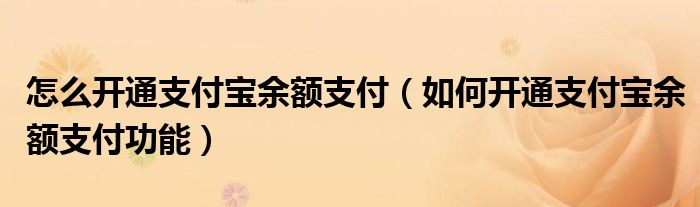 怎么开通支付宝余额支付（如何开通支付宝余额支付功能）